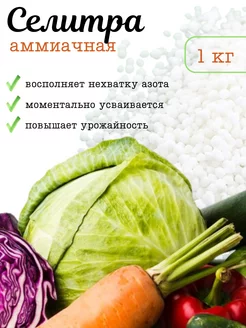 Селитра
аммиачная

1 кг

восполняет нехватку азота
моментально усваивается
повышает урожайность